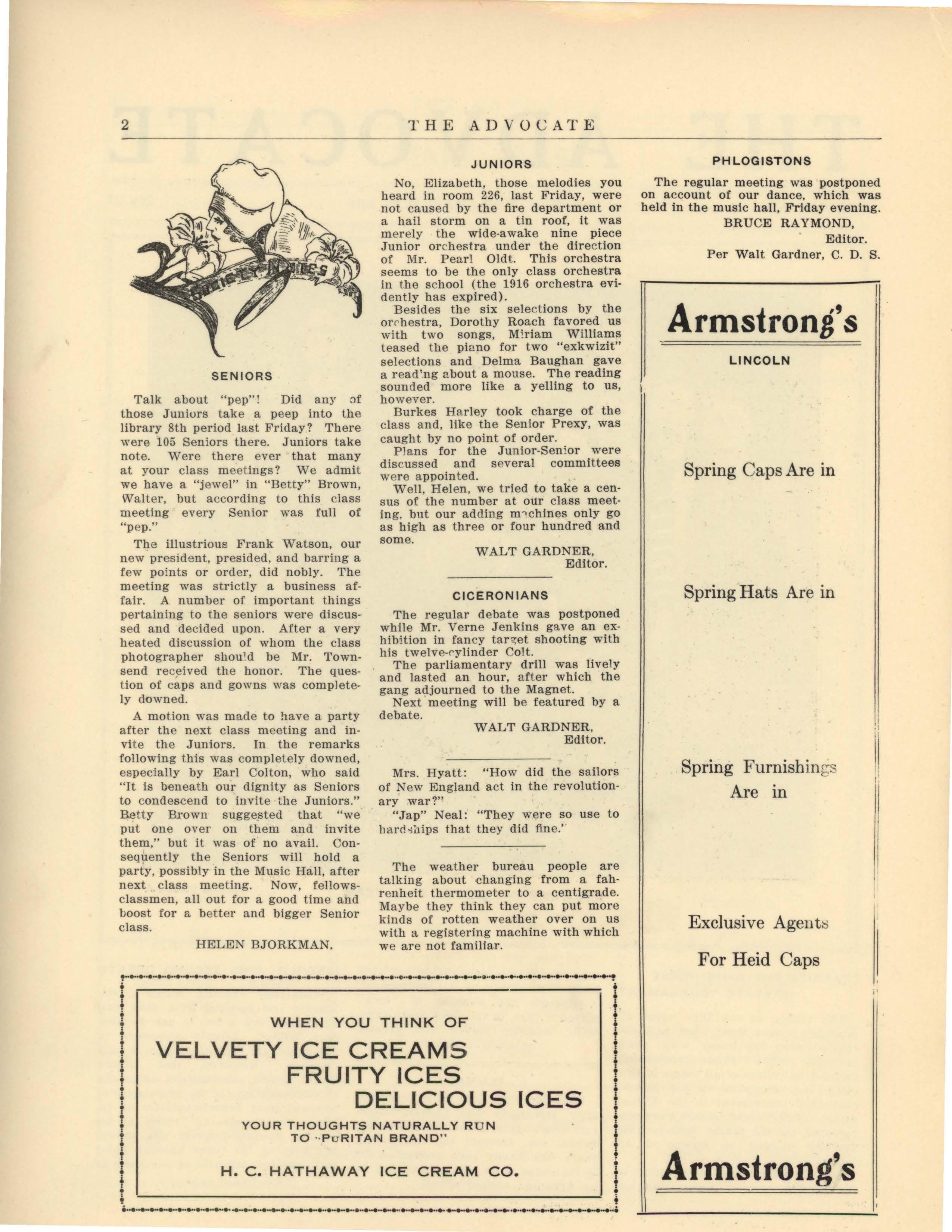 2 THE ADVOCATE

SOCIETY NOTES

SENIORS

Talk about "pep"! Did any of those Juniors take a peep into the library 8th period last Friday? There were 105 Seniors there. Juniors take note. Were there ever that many at your class meetings? We admit we have a "jewel" in "Betty" Brown, Walter, but according to this class meeting every Senior was full of "pep."

The illustrious Frank Watson, our new president, presided, and barring a few points or order, did nobly. The meeting was strictly a business affair. A number of important things pertaining to the seniors were discussed and decided upon. After a very heated discussion of whom the class photographer should be Mr. Townsend received the honor. The question of caps and gowns was completely downed.

A motion was made to have a party after the next class meeting and invite the Juniors. In the remarks following this was completely downed, especially by Earl Colton, who said "It is beneath our dignity as Seniors to condescend to invite the Juniors." Betty Brown suggested that "we put one over on them and invite them," but it was of no avail. Consequently the Seniors will hold a party, possibly in the Music Hall, after next class meeting. Now, fellows-classmen, all out for a good time and boost for a better and bigger Senior class.

HELEN BJORKMAN.

JUNIORS

No, Elizabeth, those melodies you heard in room 226, last Friday, were not caused by the fire department or a hail storm on a tin roof, it was merely the wide-awake nine piece Junior orchestra under the direction of Mr. Pearl Oldt. This orchestra seems to be the only class orchestra in the school (the 1916 orchestra evidently has expired).

Besides the six selections by the orchestra, Dorothy Roach favored us with two songs, Miriam Williams teased the piano for two "exkwizit" selections and Delma Baughan gave a reading about a mouse. The reading sounded more like a yelling to us, however.

Burkes Harley took charge of the class and, like the Senior Prexy, was caught by no point of order.

Plans for the Junior-Senior were discussed and several committees were appointed.

Well, Helen, we tried to take a census of the number at our class meeting, but our adding machines only go as high as three or four hundred and some.

WALT GARDNER,
Editor.

CICERONIANS

The regular debate was postponed while Mr. Verne Jenkins gave an exhibition in fancy target shooting with his twelve-cylinder Colt.

The parliamentary drill was lively and lasted an hour, after which the gang adjourned to the Magnet.

Next meeting will be featured by a debate.

WALT GARDNER,
Editor.

Mrs. Hyatt: "How did the sailors of New England act in the revolutionary war?"

"Jap" Neal: "They were so use to hardships that they did fine."

The weather bureau people are talking about changing from a fahrenheit thermometer to a centigrade. Maybe they think they can put more kinds of rotten weather over on us with a registering machine with which we are not familiar.

PHLOGISTONS

The regular meeting was postponed on account of our dance, which was held in the music hall, Friday evening.

BRUCE RAYMOND,
Editor.
Per Walt Gardner, C. D. S.

Armstrong's
LINCOLN

Spring Caps Are in

Spring Hats Are in

Spring Furnishings Are in

Exclusive Agents
For Heid Caps

Armstrong's

WHEN YOU THINK OF
VELVETY ICE CREAMS
FRUITY ICES
DELICIOUS ICES
YOUR THOUGHTS NATURALLY RUN TO "PURITAN BRAND"
H. C. HATHAWAY ICE CREAM CO.